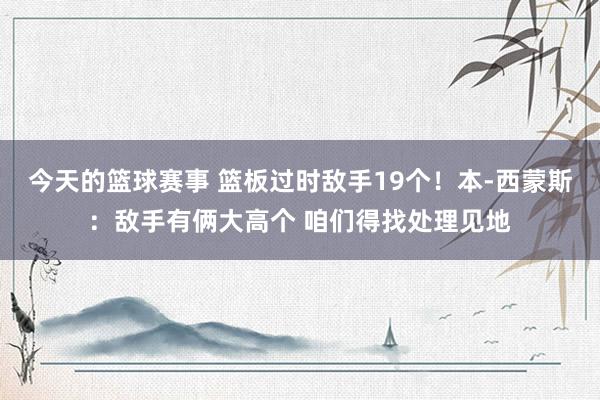 今天的篮球赛事 篮板过时敌手19个！本-西蒙斯：敌手有俩大高个 咱们得找处理见地